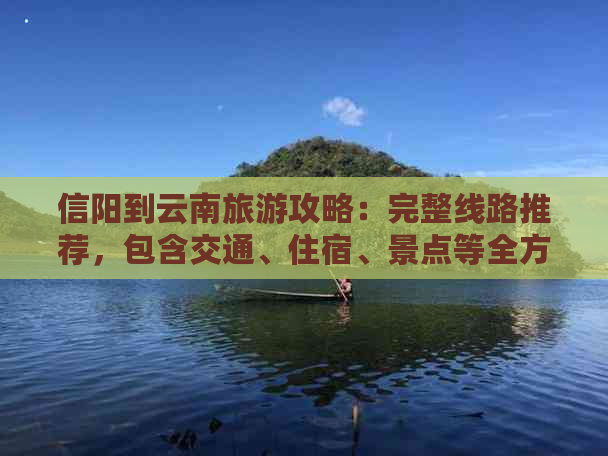 信阳到云南旅游攻略：完整线路推荐，包含交通、住宿、景点等全方